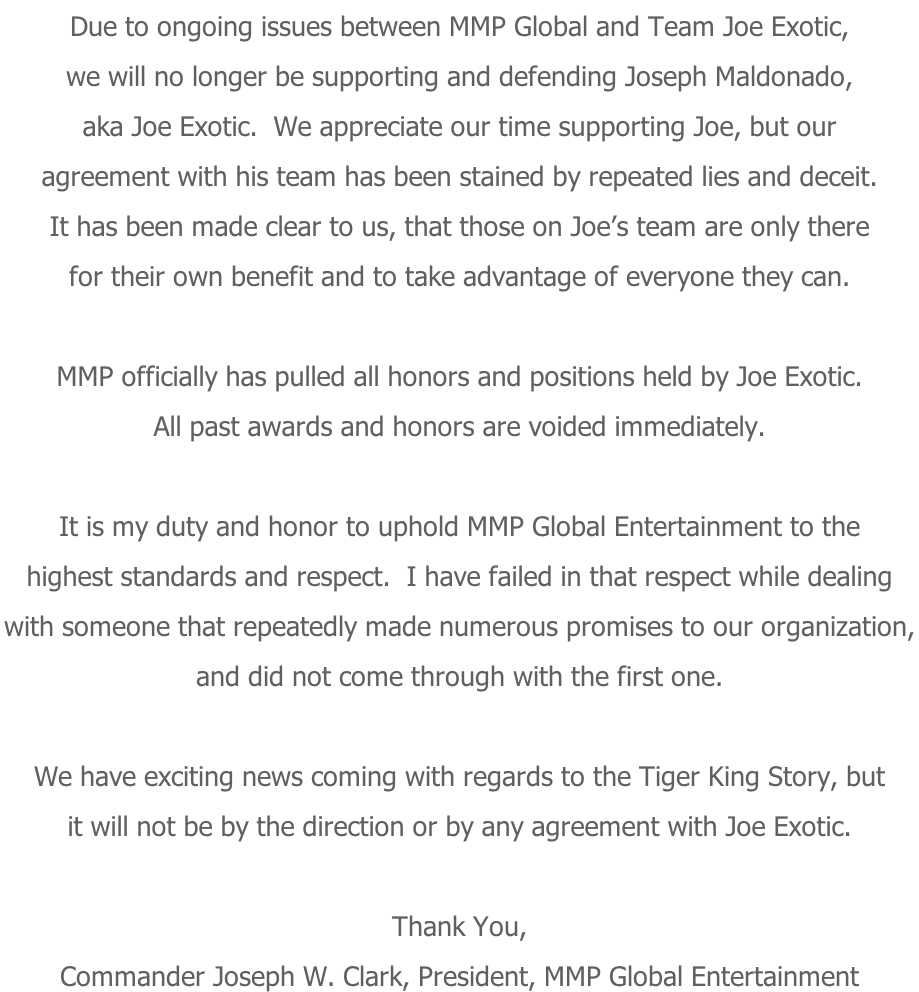 Due to ongoing issues between MMP Global and Team Joe Exotic, we will no longer be supporting and defending Joseph Maldonado, aka Joe Exotic. We appreciate our time supporting Joe, but our agreement with his team has been stained by repeated lies and deceit. It has been made clear to us, that those on Joe's team are only there for their own benefit and to take advantage of everyone they can.

MMP officially has pulled all honors and positions held by Joe Exotic. All past awards and honors are voided immediately.

It is my duty and honor to uphold MMP Global Entertainment to the highest standards and respect. I have failed in that respect while dealing with someone that repeatedly made numerous promises to our organization, and did not come through with the first one.

We have exciting news coming with regards to the Tiger King Story, but it will not be by the direction or by any agreement with Joe Exotic.

Thank You,
Commander Joseph W. Clark, President, MMP Global Entertainment